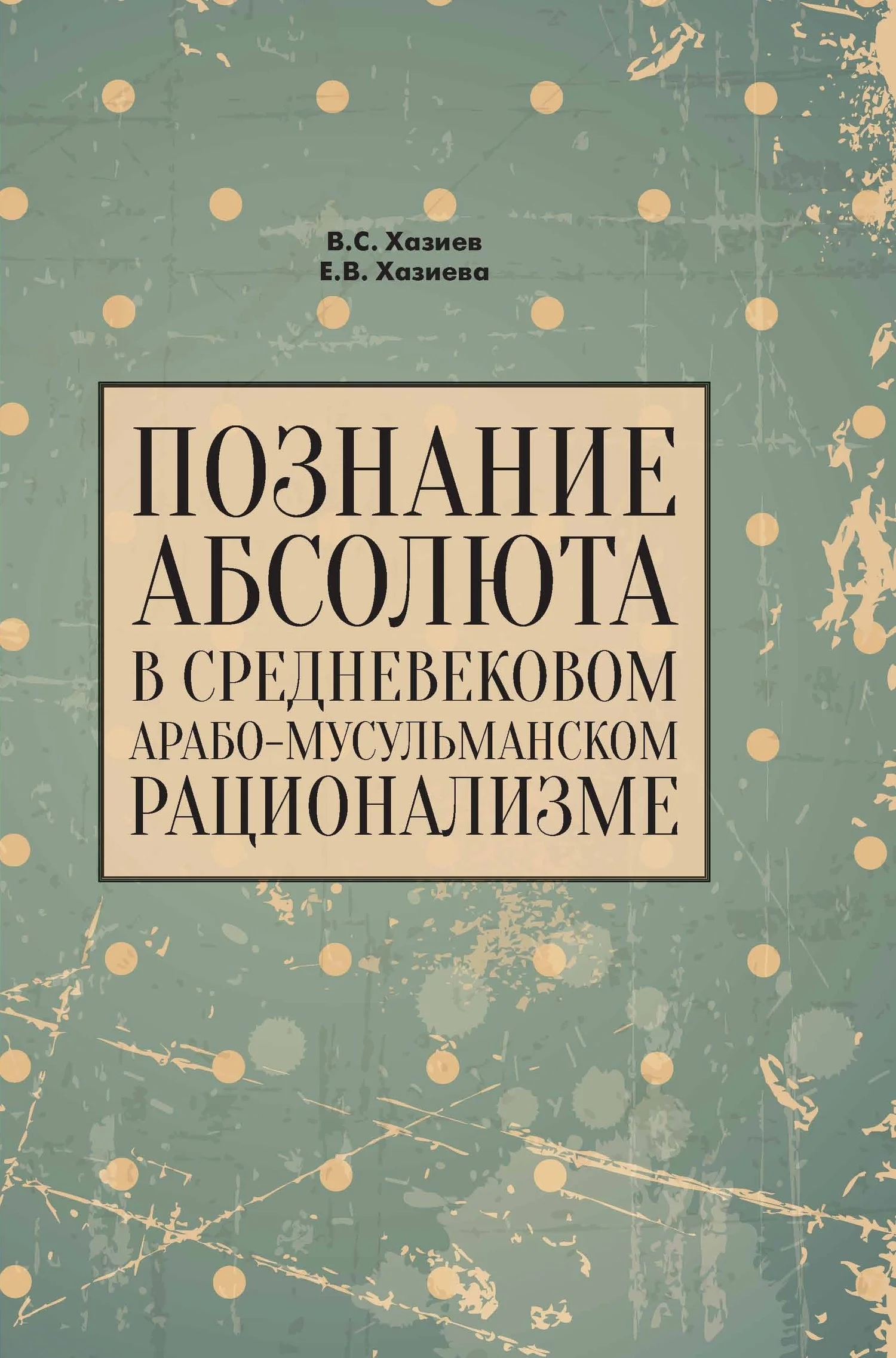 В.С. Хазиев
Е.В. Хазиева

ПОЗНАНИЕ АБСОЛЮТА В СРЕДНЕВЕКОВОМ АРАБО-МУСУЛЬМАНСКОМ РАЦИОНАЛИЗМЕ